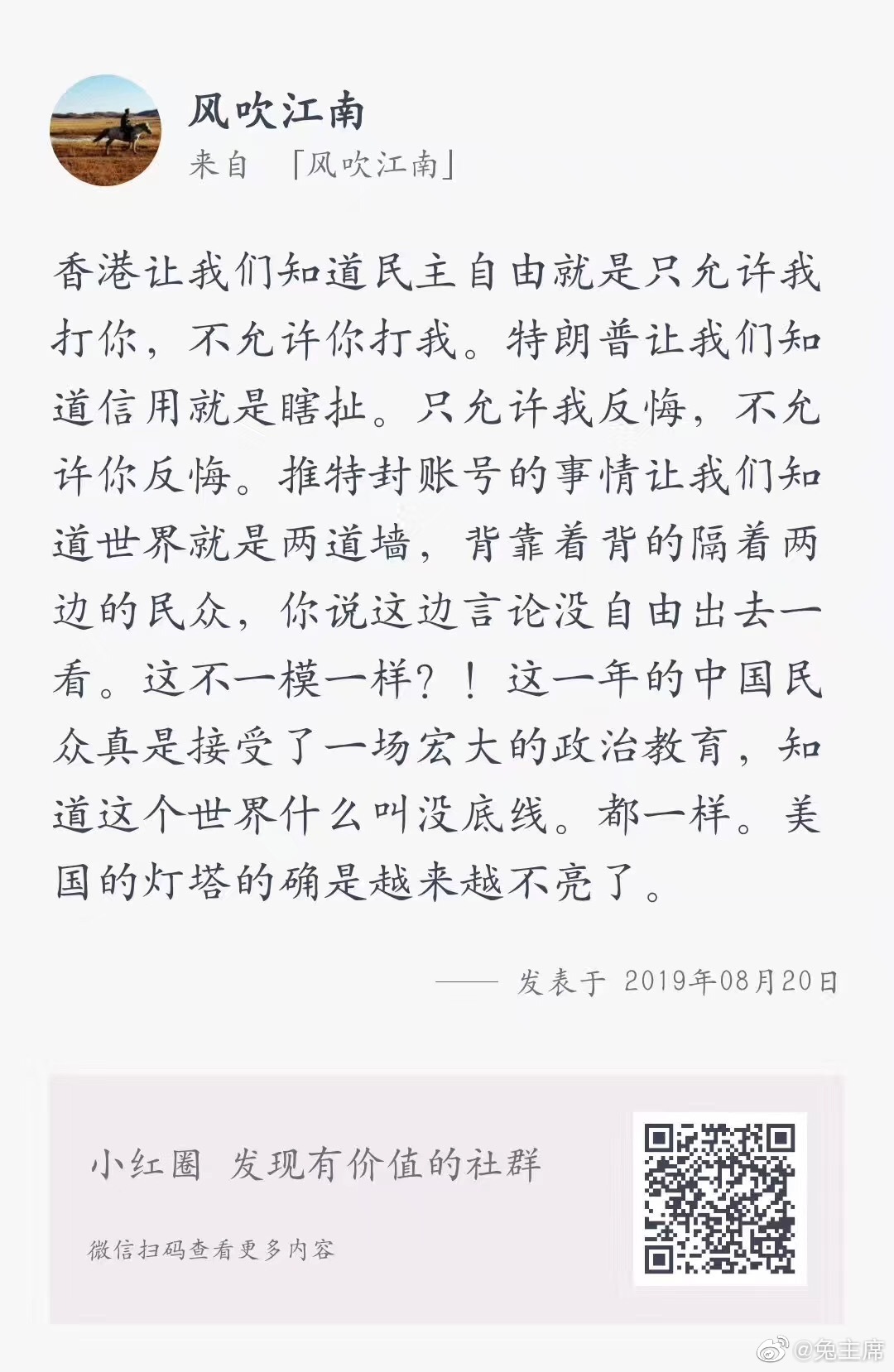 风吹江南
来自 「风吹江南」

香港让我们知道民主自由就是只允许我打你，不允许你打我。特朗普让我们知道信用就是瞎扯。只允许我反悔，不允许你反悔。推特封账号的事情让我们知道世界就是两道墙，背靠着背的隔着两边的民众，你说这边言论没自由出去一看。这不一模一样？！这一年的中国民众真是接受了一场宏大的政治教育，知道这个世界什么叫没底线。都一样。美国的灯塔的确是越来越不亮了。

—— 发表于 2019年08月20日

小红圈 发现有价值的社群

微信扫码查看更多内容

@兔主席